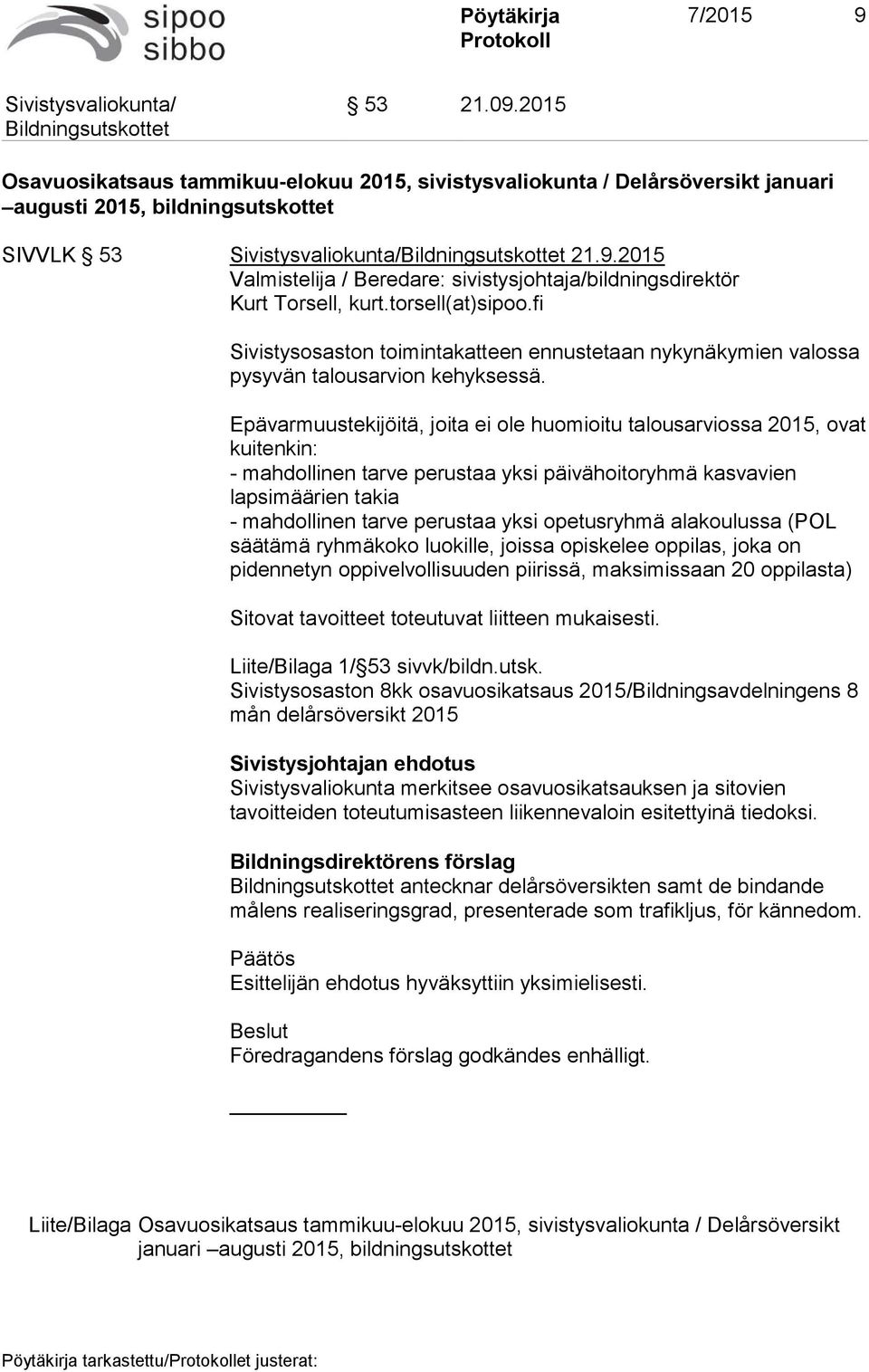 sipoo sibbo

Pöytäkirja Protokoll 7/2015 9

Sivistysvaliokunta/ Bildningsutskottet § 53 21.09.2015

Osavuosikatsaus tammikuu-elokuu 2015, sivistysvaliokunta / Delårsöversikt januari –augusti 2015, bildningsutskottet

SIVVLK § 53 Sivistysvaliokunta/Bildningsutskottet 21.9.2015
Valmistelija / Beredare: sivistysjohtaja/bildningsdirektör Kurt Torsell, kurt.torsell(at)sipoo.fi

Sivistysosaston toimintakatteen ennustetaan nykynäkymien valossa pysyvän talousarvion kehyksessä.

Epävarmuustekijöitä, joita ei ole huomioitu talousarviossa 2015, ovat kuitenkin:
- mahdollinen tarve perustaa yksi päivähoitoryhmä kasvavien lapsimäärien takia
- mahdollinen tarve perustaa yksi opetusryhmä alakoulussa (POL säätämä ryhmäkoko luokille, joissa opiskelee oppilas, joka on pidennetyn oppivelvollisuuden piirissä, maksimissaan 20 oppilasta)

Sitovat tavoitteet toteutuvat liitteen mukaisesti.

Liite/Bilaga 1/§53 sivvk/bildn.utsk.
Sivistysosaston 8kk osavuosikatsaus 2015/Bildningsavdelningens 8 mån delårsöversikt 2015

Sivistysjohtajan ehdotus
Sivistysvaliokunta merkitsee osavuosikatsauksen ja sitovien tavoitteiden toteutumisasteen liikennevaloin esitettyinä tiedoksi.

Bildningsdirektörens förslag
Bildningsutskottet antecknar delårsöversikten samt de bindande målens realiseringsgrad, presenterade som trafikljus, för kännedom.

Päätös
Esittelijän ehdotus hyväksyttiin yksimielisesti.

Beslut
Föredragandens förslag godkändes enhälligt.

Liite/Bilaga Osavuosikatsaus tammikuu-elokuu 2015, sivistysvaliokunta / Delårsöversikt januari –augusti 2015, bildningsutskottet

Pöytäkirja tarkastettu/Protokollet justerat: